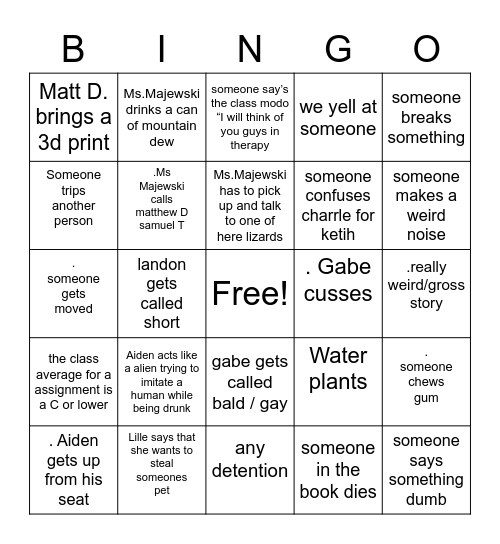 | B | I | N | G | O |
|---|---|---|---|---|
| Matt D. brings a 3d print | Ms.Majewski drinks a can of mountain dew | someone say's the class modo "I will think of you guys in therapy | we yell at someone | someone breaks something |
| Someone trips another person | .Ms Majewski calls matthew D samuel T | Ms.Majewski has to pick up and talk to one of here lizards | someone confuses charrle for ketih | someone makes a weird noise |
| . someone gets moved | landon gets called short | Free! | . Gabe cusses | .really weird/gross story |
| the class average for a assignment is a C or lower | Aiden acts like a alien trying to imitate a human while being drunk | gabe gets called bald / gay | Water plants | . someone chews gum |
| . Aiden gets up from his seat | Lille says that she wants to steal someones pet | any detention | someone in the book dies | someone says something dumb |